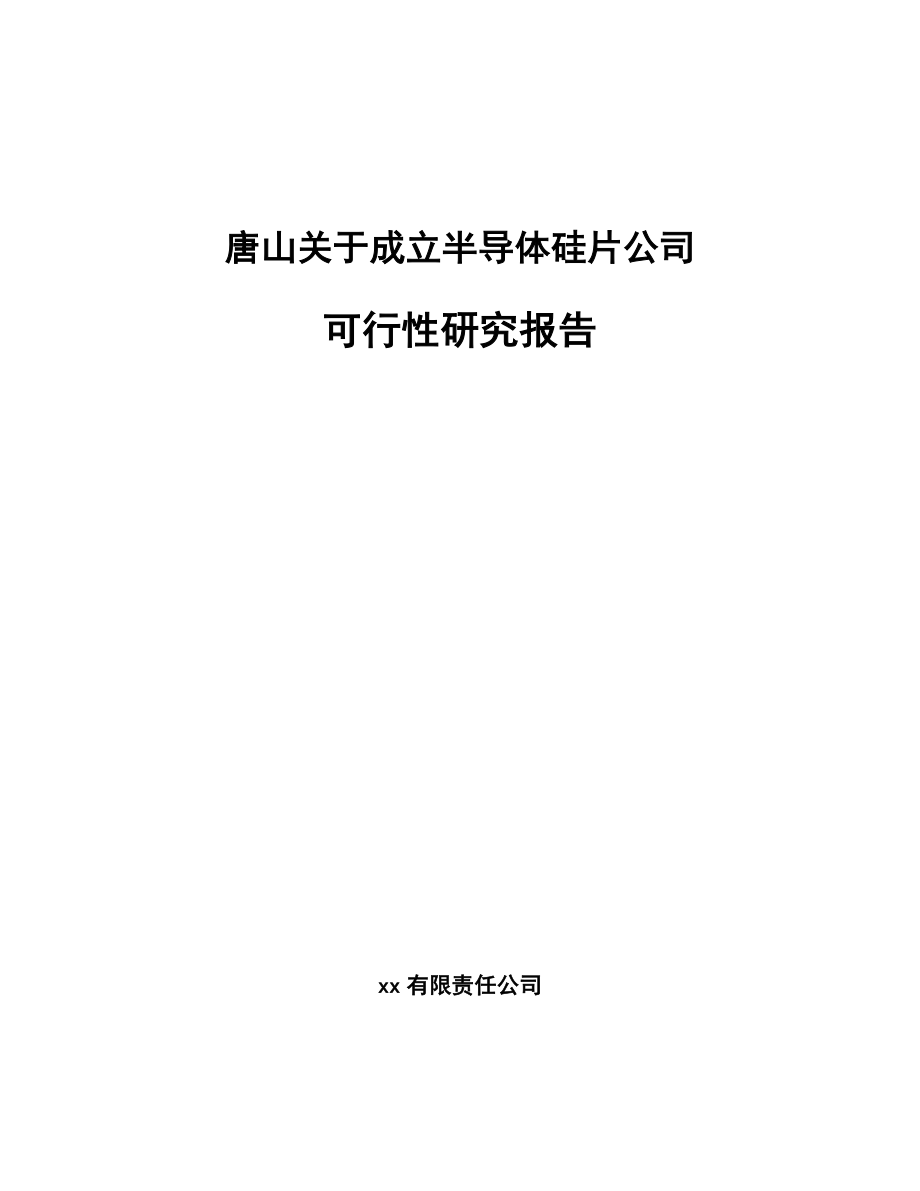 唐山关于成立半导体硅片公司

可行性研究报告

xx 有限责任公司